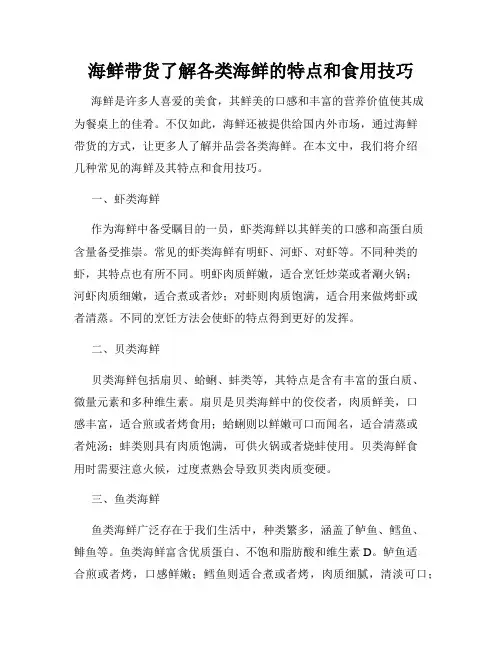 海鲜带货了解各类海鲜的特点和食用技巧

海鲜是许多人喜爱的美食，其鲜美的口感和丰富的营养价值使其成为餐桌上的佳肴。不仅如此，海鲜还被提供给国内外市场，通过海鲜带货的方式，让更多人了解并品尝各类海鲜。在本文中，我们将介绍几种常见的海鲜及其特点和食用技巧。

一、虾类海鲜

作为海鲜中备受瞩目的一员，虾类海鲜以其鲜美的口感和高蛋白质含量备受推崇。常见的虾类海鲜有明虾、河虾、对虾等。不同种类的虾，其特点也有所不同。明虾肉质鲜嫩，适合烹饪炒菜或者涮火锅；河虾肉质细嫩，适合煮或者炒；对虾则肉质饱满，适合用来做烤虾或者清蒸。不同的烹饪方法会使虾的特点得到更好的发挥。

二、贝类海鲜

贝类海鲜包括扇贝、蛤蜊、蚌类等，其特点是含有丰富的蛋白质、微量元素和多种维生素。扇贝是贝类海鲜中的佼佼者，肉质鲜美，口感丰富，适合煎或者烤食用；蛤蜊则以鲜嫩可口而闻名，适合清蒸或者炖汤；蚌类则具有肉质饱满，可供火锅或者烧蚌使用。贝类海鲜食用时需要注意火候，过度煮熟会导致贝类肉质变硬。

三、鱼类海鲜

鱼类海鲜广泛存在于我们生活中，种类繁多，涵盖了鲈鱼、鳕鱼、鲱鱼等。鱼类海鲜富含优质蛋白、不饱和脂肪酸和维生素 D。鲈鱼适合煎或者烤，口感鲜嫩；鳕鱼则适合煮或者烤，肉质细腻，清淡可口；